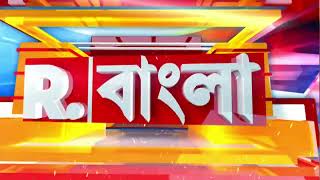 R. বাংলা